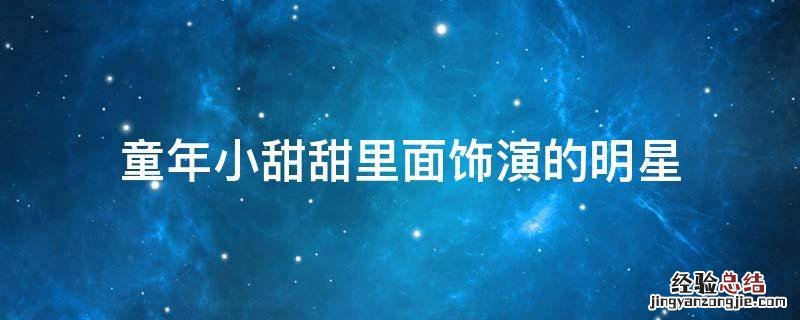 童年小甜甜里面饰演的明星

经验总结
jingyanzongjie.com